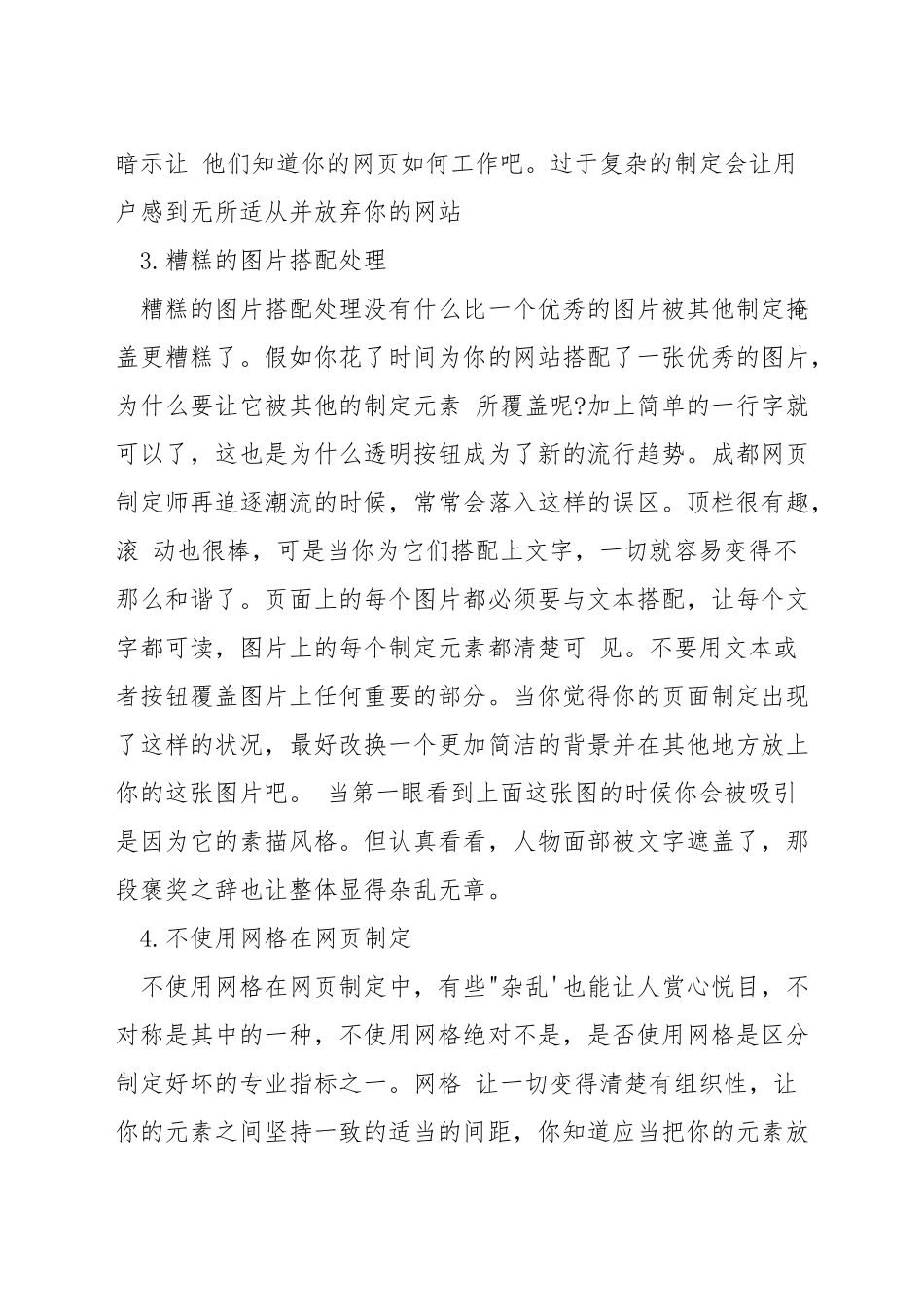 暗示让 他们知道你的网页如何工作吧。过于复杂的制定会让用户感到无所适从并放弃你的网站

3.糟糕的图片搭配处理

糟糕的图片搭配处理没有什么比一个优秀的图片被其他制定掩盖更糟糕了。假如你花了时间为你的网站搭配了一张优秀的图片，为什么要让它被其他的制定元素 所覆盖呢?加上简单的一行字就可以了，这也是为什么透明按钮成为了新的流行趋势。成都网页制定师再追逐潮流的时候，常常会落入这样的误区。顶栏很有趣，滚 动也很棒，可是当你为它们搭配上文字，一切就容易变得不那么和谐了。页面上的每个图片都必须要与文本搭配，让每个文字都可读，图片上的每个制定元素都清楚可 见。不要用文本或者按钮覆盖图片上任何重要的部分。当你觉得你的页面制定出现了这样的状况，最好改换一个更加简洁的背景并在其他地方放上你的这张图片吧。 当第一眼看到上面这张图的时候你会被吸引是因为它的素描风格。但认真看看，人物面部被文字遮盖了，那段褒奖之辞也让整体显得杂乱无章。

4.不使用网格在网页制定

不使用网格在网页制定中，有些"杂乱'也能让人赏心悦目，不对称是其中的一种，不使用网格绝对不是，是否使用网格是区分制定好坏的专业指标之一。网格 让一切变得清楚有组织性，让你的元素之间坚持一致的适当的间距，你知道应当把你的元素放